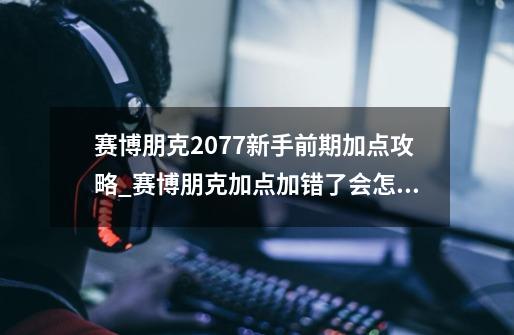 赛博朋克2077新手前期加点攻略_赛博朋克加点加错了会怎...